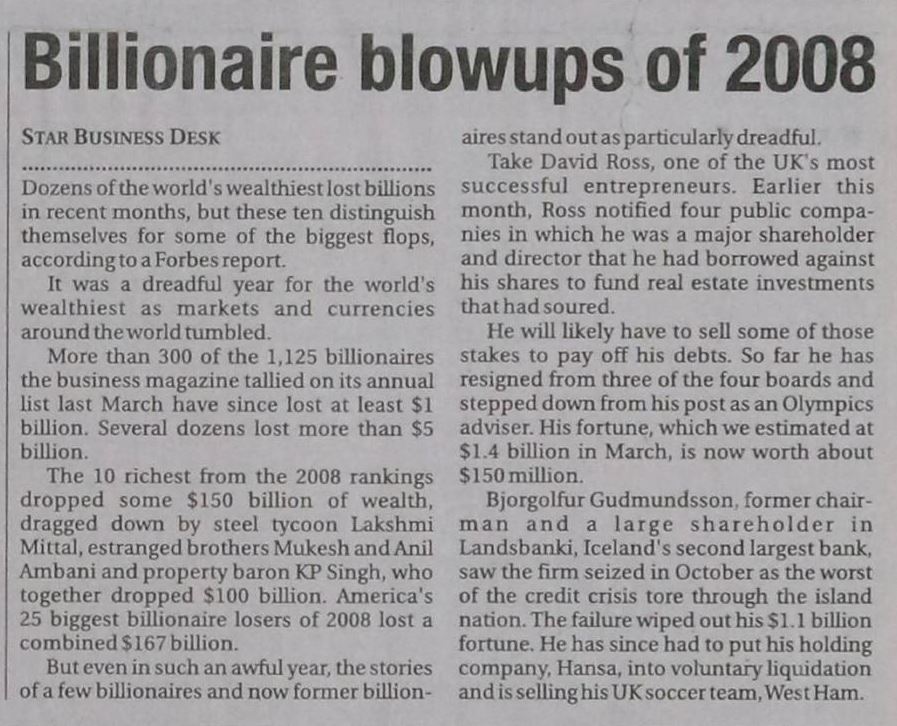 Billionaire blowups of 2008

STAR BUSINESS DESK

Dozens of the world's wealthiest lost billions in recent months, but these ten distinguish themselves for some of the biggest flops, according to a Forbes report.

It was a dreadful year for the world's wealthiest as markets and currencies around the world tumbled.

More than 300 of the 1,125 billionaires the business magazine tallied on its annual list last March have since lost at least $1 billion. Several dozens lost more than $5 billion.

The 10 richest from the 2008 rankings dropped some $150 billion of wealth, dragged down by steel tycoon Lakshmi Mittal, estranged brothers Mukesh and Anil Ambani and property baron KP Singh, who together dropped $100 billion. America's 25 biggest billionaire losers of 2008 lost a combined $167 billion.

But even in such an awful year, the stories of a few billionaires and now former billionaires stand out as particularly dreadful.

Take David Ross, one of the UK's most successful entrepreneurs. Earlier this month, Ross notified four public companies in which he was a major shareholder and director that he had borrowed against his shares to fund real estate investments that had soured.

He will likely have to sell some of those stakes to pay off his debts. So far he has resigned from three of the four boards and stepped down from his post as an Olympics adviser. His fortune, which we estimated at $1.4 billion in March, is now worth about $150 million.

Bjorgolfur Gudmundsson, former chairman and a large shareholder in Landsbanki, Iceland's second largest bank, saw the firm seized in October as the worst of the credit crisis tore through the island nation. The failure wiped out his $1.1 billion fortune. He has since had to put his holding company, Hansa, into voluntary liquidation and is selling his UK soccer team, West Ham.